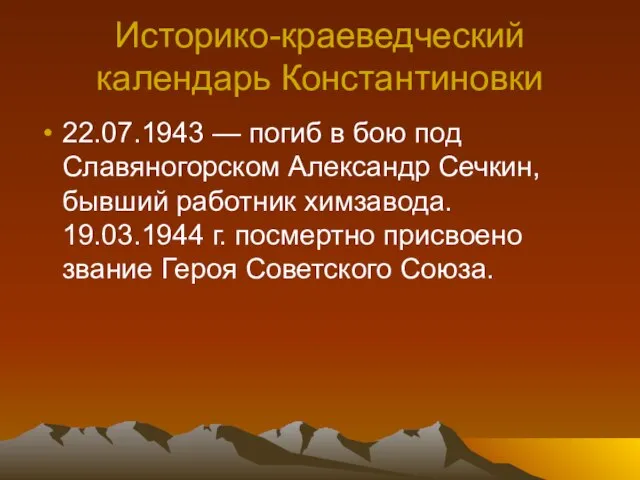 Историко-краеведческий календарь Константиновки

• 22.07.1943 — погиб в бою под Славяногорском Александр Сечкин, бывший работник химзавода. 19.03.1944 г. посмертно присвоено звание Героя Советского Союза.